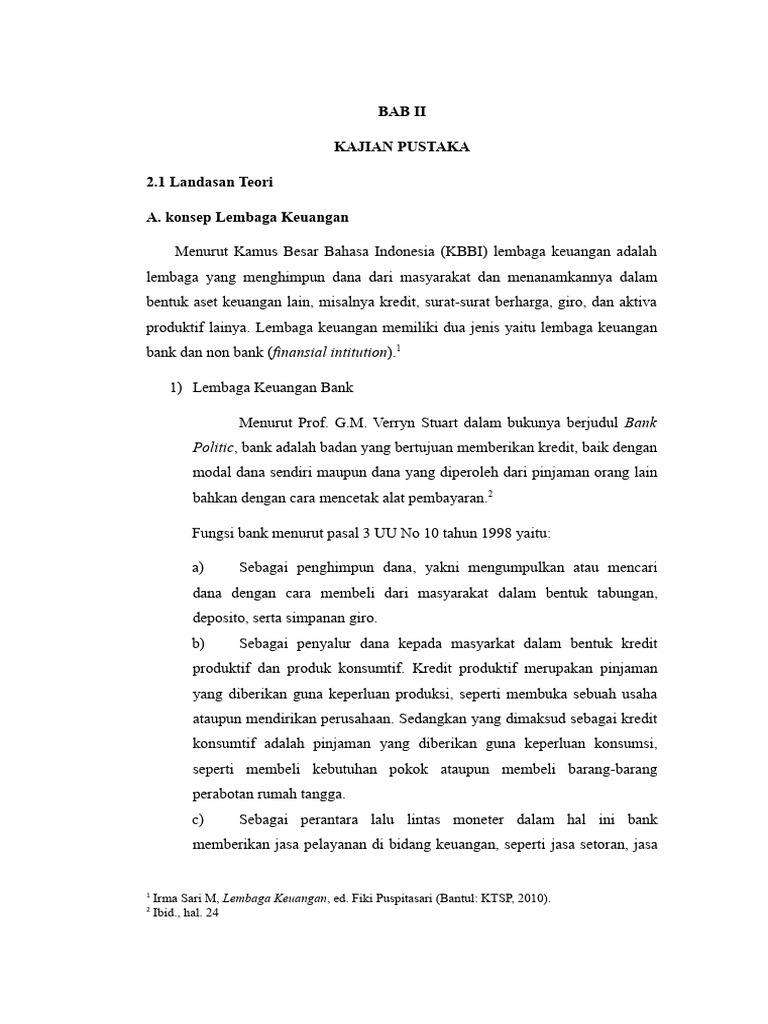 BAB II

KAJIAN PUSTAKA

2.1 Landasan Teori

A. konsep Lembaga Keuangan

Menurut Kamus Besar Bahasa Indonesia (KBBI) lembaga keuangan adalah lembaga yang menghimpun dana dari masyarakat dan menanamkannya dalam bentuk aset keuangan lain, misalnya kredit, surat-surat berharga, giro, dan aktiva produktif lainya. Lembaga keuangan memiliki dua jenis yaitu lembaga keuangan bank dan non bank (finansial intitution).$^1$

1) Lembaga Keuangan Bank

Menurut Prof. G.M. Verryn Stuart dalam bukunya berjudul Bank Politic, bank adalah badan yang bertujuan memberikan kredit, baik dengan modal dana sendiri maupun dana yang diperoleh dari pinjaman orang lain bahkan dengan cara mencetak alat pembayaran.$^2$

Fungsi bank menurut pasal 3 UU No 10 tahun 1998 yaitu:

a) Sebagai penghimpun dana, yakni mengumpulkan atau mencari dana dengan cara membeli dari masyarakat dalam bentuk tabungan, deposito, serta simpanan giro.

b) Sebagai penyalur dana kepada masyarkat dalam bentuk kredit produktif dan produk konsumtif. Kredit produktif merupakan pinjaman yang diberikan guna keperluan produksi, seperti membuka sebuah usaha ataupun mendirikan perusahaan. Sedangkan yang dimaksud sebagai kredit konsumtif adalah pinjaman yang diberikan guna keperluan konsumsi, seperti membeli kebutuhan pokok ataupun membeli barang-barang perabotan rumah tangga.

c) Sebagai perantara lalu lintas moneter dalam hal ini bank memberikan jasa pelayanan di bidang keuangan, seperti jasa setoran, jasa

$^1$ Irma Sari M, Lembaga Keuangan, ed. Fiki Puspitasari (Bantul: KTSP, 2010).
$^2$ Ibid., hal. 24